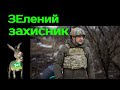 ЗЕлений захисник